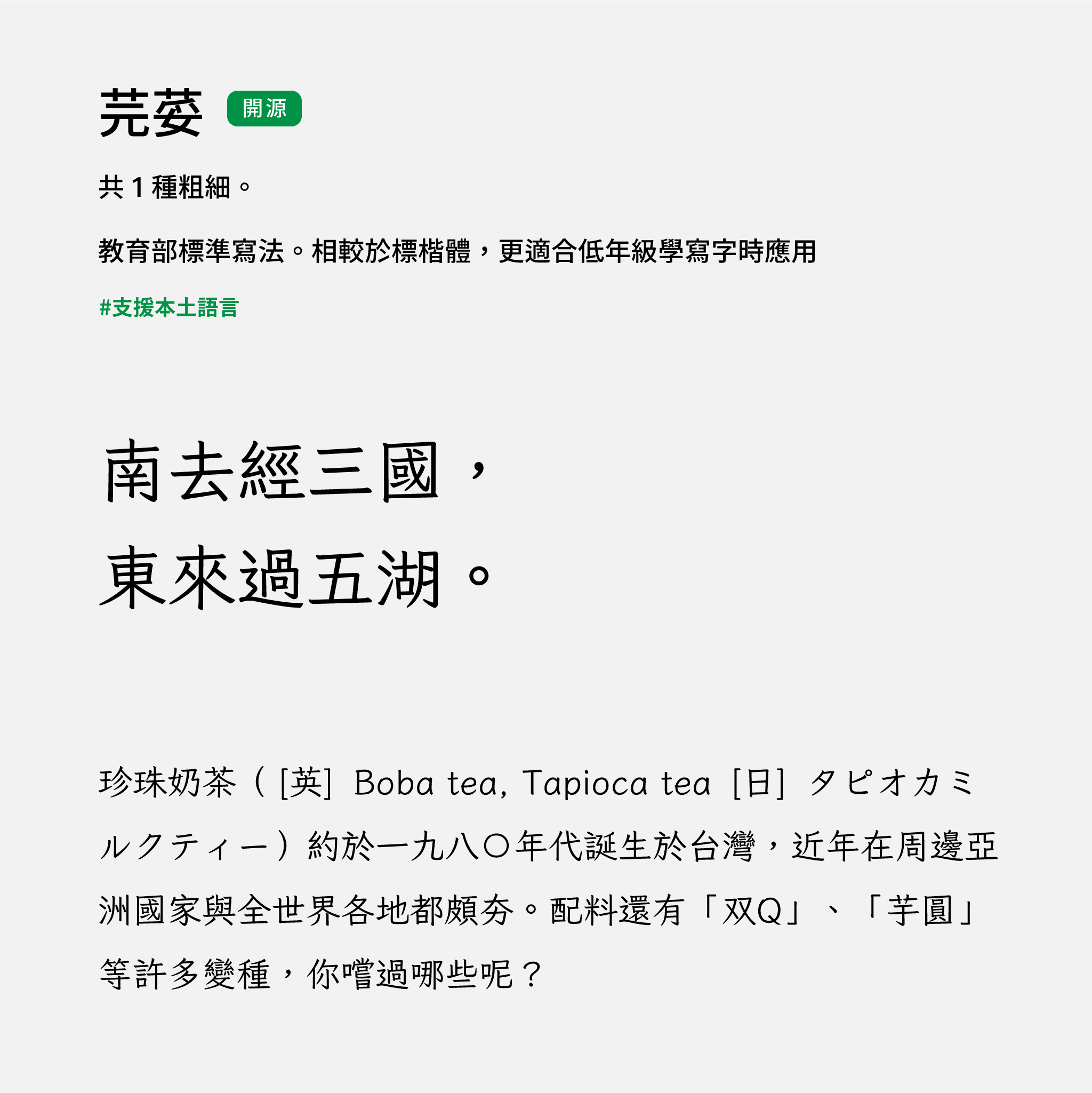 芫荽 開源

共 1 種粗細。

教育部標準寫法。相較於標楷體，更適合低年級學寫字時應用

#支援本土語言

南去經三國，
東來過五湖。

珍珠奶茶（[英] Boba tea, Tapioca tea [日] タピオカミルクティー）約於一九八〇年代誕生於台灣，近年在周邊亞洲國家與全世界各地都頗夯。配料還有「双Q」、「芋圓」等許多變種，你嚐過哪些呢？